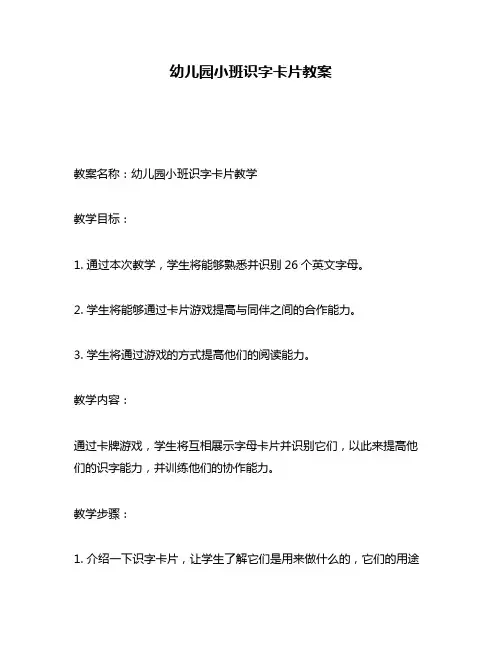 幼儿园小班识字卡片教案

教案名称：幼儿园小班识字卡片教学

教学目标：

1. 通过本次教学，学生将能够熟悉并识别 26 个英文字母。

2. 学生将能够通过卡片游戏提高与同伴之间的合作能力。

3. 学生将通过游戏的方式提高他们的阅读能力。

教学内容：

通过卡牌游戏，学生将互相展示字母卡片并识别它们，以此来提高他们的识字能力，并训练他们的协作能力。

教学步骤：

1. 介绍一下识字卡片，让学生了解它们是用来做什么的，它们的用途